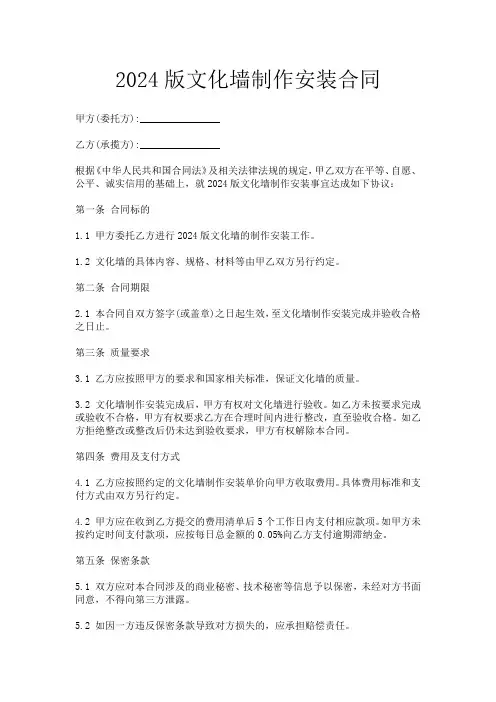 2024版文化墙制作安装合同

甲方(委托方):______________

乙方(承揽方):______________

根据《中华人民共和国合同法》及相关法律法规的规定，甲乙双方在平等、自愿、公平、诚实信用的基础上，就2024版文化墙制作安装事宜达成如下协议:

第一条 合同标的

1.1 甲方委托乙方进行2024版文化墙的制作安装工作。

1.2 文化墙的具体内容、规格、材料等由甲乙双方另行约定。

第二条 合同期限

2.1 本合同自双方签字(或盖章)之日起生效，至文化墙制作安装完成并验收合格之日止。

第三条 质量要求

3.1 乙方应按照甲方的要求和国家相关标准，保证文化墙的质量。

3.2 文化墙制作安装完成后，甲方有权对文化墙进行验收。如乙方未按要求完成或验收不合格，甲方有权要求乙方在合理时间内进行整改，直至验收合格。如乙方拒绝整改或整改后仍未达到验收要求，甲方有权解除本合同。

第四条 费用及支付方式

4.1 乙方应按照约定的文化墙制作安装单价向甲方收取费用。具体费用标准和支付方式由双方另行约定。

4.2 甲方应在收到乙方提交的费用清单后5个工作日内支付相应款项。如甲方未按约定时间支付款项，应按每日总金额的0.05%向乙方支付逾期滞纳金。

第五条 保密条款

5.1 双方应对本合同涉及的商业秘密、技术秘密等信息予以保密，未经对方书面同意，不得向第三方泄露。

5.2 如因一方违反保密条款导致对方损失的，应承担赔偿责任。